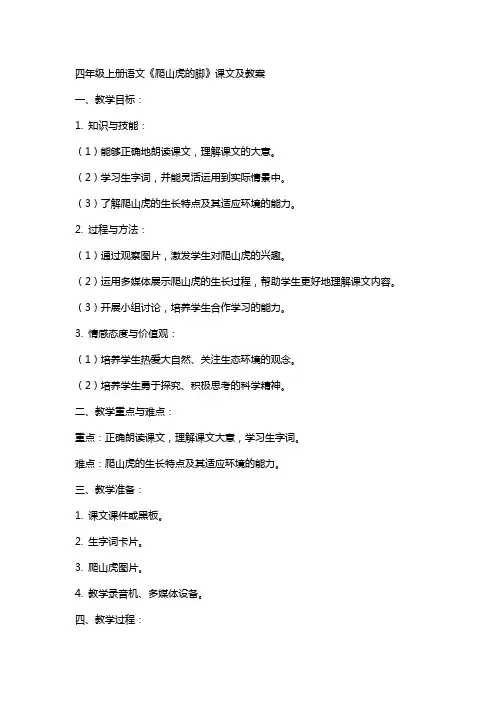 四年级上册语文《爬山虎的脚》课文及教案

一、教学目标：

1. 知识与技能：

（1）能够正确地朗读课文，理解课文的大意。

（2）学习生字词，并能灵活运用到实际情景中。

（3）了解爬山虎的生长特点及其适应环境的能力。

2. 过程与方法：

（1）通过观察图片，激发学生对爬山虎的兴趣。

（2）运用多媒体展示爬山虎的生长过程，帮助学生更好地理解课文内容。

（3）开展小组讨论，培养学生合作学习的能力。

3. 情感态度与价值观：

（1）培养学生热爱大自然、关注生态环境的观念。

（2）培养学生勇于探究、积极思考的科学精神。

二、教学重点与难点：

重点：正确朗读课文，理解课文大意，学习生字词。

难点：爬山虎的生长特点及其适应环境的能力。

三、教学准备：

1. 课文课件或黑板。

2. 生字词卡片。

3. 爬山虎图片。

4. 教学录音机、多媒体设备。

四、教学过程：